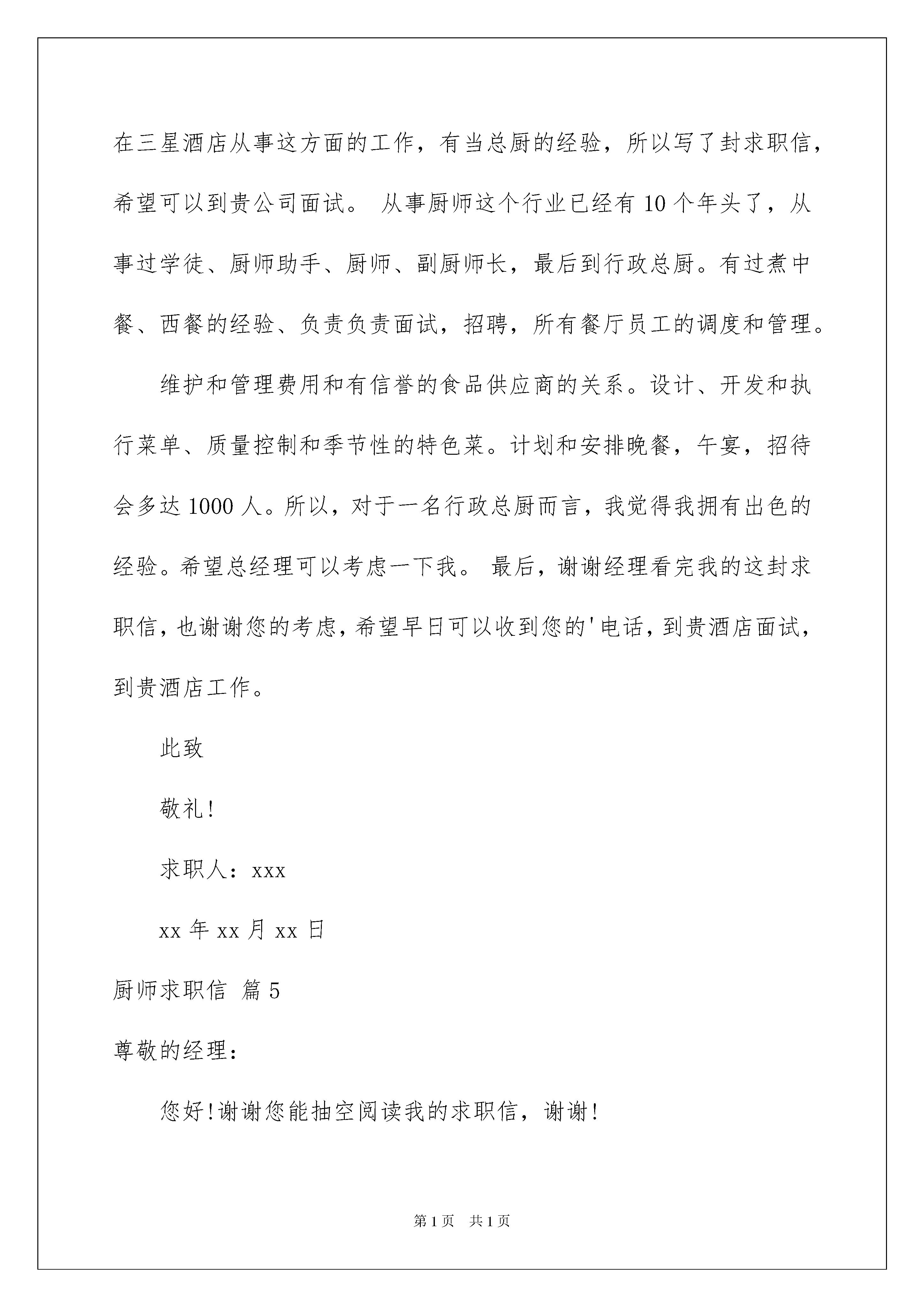 在三星酒店从事这方面的工作，有当总厨的经验，所以写了封求职信，希望可以到贵公司面试。 从事厨师这个行业已经有10个年头了，从事过学徒、厨师助手、厨师、副厨师长，最后到行政总厨。有过煮中餐、西餐的经验、负责负责面试，招聘，所有餐厅员工的调度和管理。

维护和管理费用和有信誉的食品供应商的关系。设计、开发和执行菜单、质量控制和季节性的特色菜。计划和安排晚餐，午宴，招待会多达1000人。所以，对于一名行政总厨而言，我觉得我拥有出色的经验。希望总经理可以考虑一下我。 最后，谢谢经理看完我的这封求职信，也谢谢您的考虑，希望早日可以收到您的'电话，到贵酒店面试，到贵酒店工作。

此致

敬礼!

求职人：xxx

xx年xx月xx日

厨师求职信 篇5

尊敬的经理：

您好!谢谢您能抽空阅读我的求职信，谢谢!

第1页 共1页